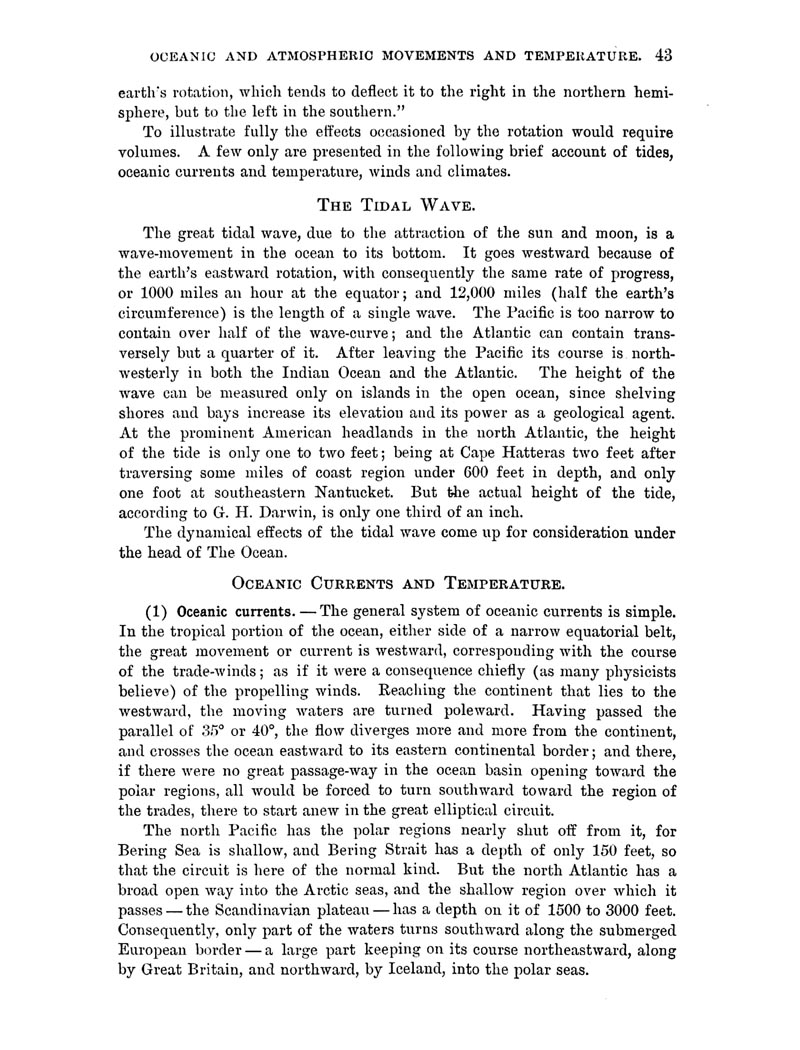 OCEANIC AND ATMOSPHERIC MOVEMENTS AND TEMPERATURE. 43

earth's rotation, which tends to deflect it to the right in the northern hemisphere, but to the left in the southern."

To illustrate fully the effects occasioned by the rotation would require volumes. A few only are presented in the following brief account of tides, oceanic currents and temperature, winds and climates.

THE TIDAL WAVE.

The great tidal wave, due to the attraction of the sun and moon, is a wave-movement in the ocean to its bottom. It goes westward because of the earth's eastward rotation, with consequently the same rate of progress, or 1000 miles an hour at the equator; and 12,000 miles (half the earth's circumference) is the length of a single wave. The Pacific is too narrow to contain over half of the wave-curve; and the Atlantic can contain transversely but a quarter of it. After leaving the Pacific its course is northwesterly in both the Indian Ocean and the Atlantic. The height of the wave can be measured only on islands in the open ocean, since shelving shores and bays increase its elevation and its power as a geological agent. At the prominent American headlands in the north Atlantic, the height of the tide is only one to two feet; being at Cape Hatteras two feet after traversing some miles of coast region under 600 feet in depth, and only one foot at southeastern Nantucket. But the actual height of the tide, according to G. H. Darwin, is only one third of an inch.

The dynamical effects of the tidal wave come up for consideration under the head of The Ocean.

OCEANIC CURRENTS AND TEMPERATURE.

(1) Oceanic currents. — The general system of oceanic currents is simple. In the tropical portion of the ocean, either side of a narrow equatorial belt, the great movement or current is westward, corresponding with the course of the trade-winds; as if it were a consequence chiefly (as many physicists believe) of the propelling winds. Reaching the continent that lies to the westward, the moving waters are turned poleward. Having passed the parallel of 35° or 40°, the flow diverges more and more from the continent, and crosses the ocean eastward to its eastern continental border; and there, if there were no great passage-way in the ocean basin opening toward the polar regions, all would be forced to turn southward toward the region of the trades, there to start anew in the great elliptical circuit.

The north Pacific has the polar regions nearly shut off from it, for Bering Sea is shallow, and Bering Strait has a depth of only 150 feet, so that the circuit is here of the normal kind. But the north Atlantic has a broad open way into the Arctic seas, and the shallow region over which it passes — the Scandinavian plateau — has a depth on it of 1500 to 3000 feet. Consequently, only part of the waters turns southward along the submerged European border — a large part keeping on its course northeastward, along by Great Britain, and northward, by Iceland, into the polar seas.